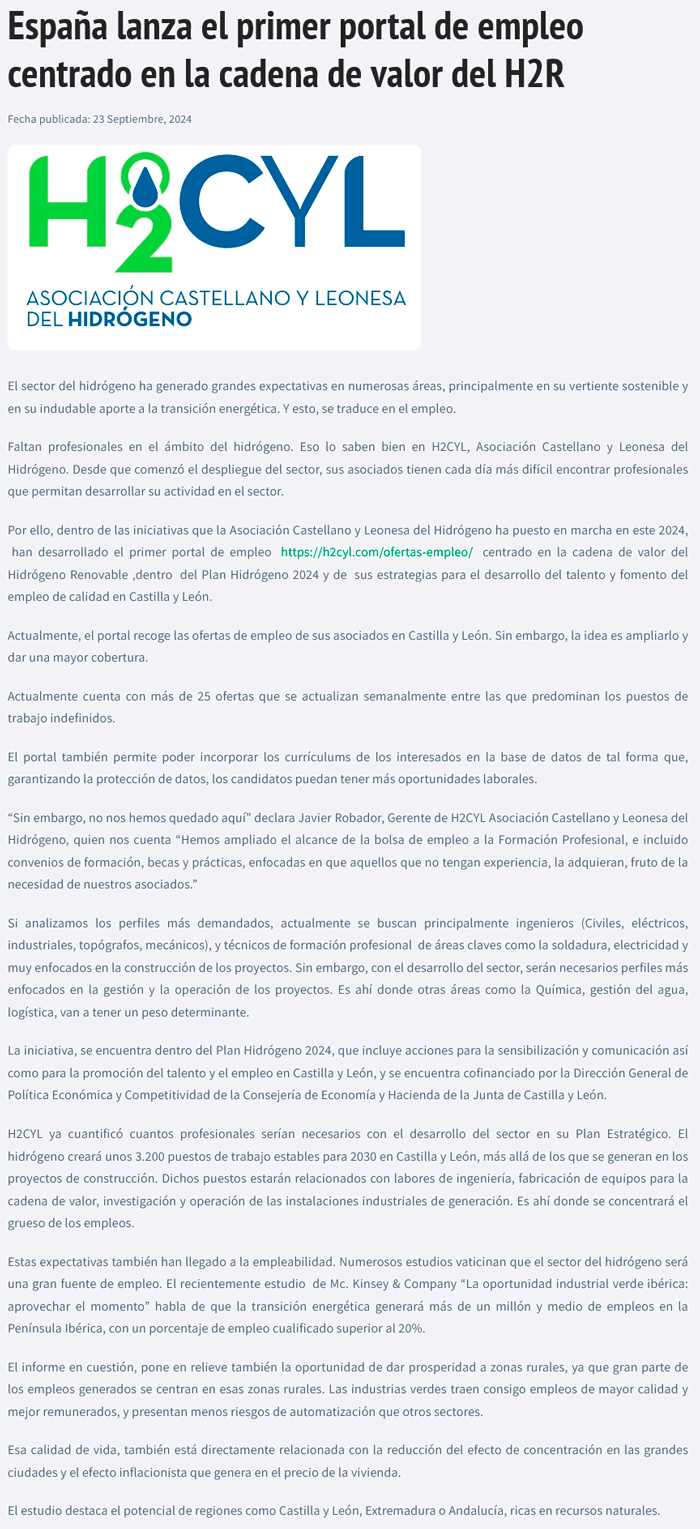 España lanza el primer portal de empleo centrado en la cadena de valor del H2R

Fecha publicada: 23 Septiembre, 2024

H2CYL
ASOCIACIÓN CASTELLANO Y LEONESA DEL HIDRÓGENO

El sector del hidrógeno ha generado grandes expectativas en numerosas áreas, principalmente en su vertiente sostenible y en su indudable aporte a la transición energética. Y esto, se traduce en el empleo.

Faltan profesionales en el ámbito del hidrógeno. Eso lo saben bien en H2CYL, Asociación Castellano y Leonesa del Hidrógeno. Desde que comenzó el despliegue del sector, sus asociados tienen cada día más difícil encontrar profesionales que permitan desarrollar su actividad en el sector.

Por ello, dentro de las iniciativas que la Asociación Castellano y Leonesa del Hidrógeno ha puesto en marcha en este 2024, han desarrollado el primer portal de empleo https://h2cyl.com/ofertas-empleo/ centrado en la cadena de valor del Hidrógeno Renovable ,dentro del Plan Hidrógeno 2024 y de sus estrategias para el desarrollo del talento y fomento del empleo de calidad en Castilla y León.

Actualmente, el portal recoge las ofertas de empleo de sus asociados en Castilla y León. Sin embargo, la idea es ampliarlo y dar una mayor cobertura.

Actualmente cuenta con más de 25 ofertas que se actualizan semanalmente entre las que predominan los puestos de trabajo indefinidos.

El portal también permite poder incorporar los currículums de los interesados en la base de datos de tal forma que, garantizando la protección de datos, los candidatos puedan tener más oportunidades laborales.

“Sin embargo, no nos hemos quedado aquí” declara Javier Robador, Gerente de H2CYL Asociación Castellano y Leonesa del Hidrógeno, quien nos cuenta “Hemos ampliado el alcance de la bolsa de empleo a la Formación Profesional, e incluido convenios de formación, becas y prácticas, enfocadas en que aquellos que no tengan experiencia, la adquieran, fruto de la necesidad de nuestros asociados.”

Si analizamos los perfiles más demandados, actualmente se buscan principalmente ingenieros (Civiles, eléctricos, industriales, topógrafos, mecánicos), y técnicos de formación profesional de áreas claves como la soldadura, electricidad y muy enfocados en la construcción de los proyectos. Sin embargo, con el desarrollo del sector, serán necesarios perfiles más enfocados en la gestión y la operación de los proyectos. Es ahí donde otras áreas como la Química, gestión del agua, logística, van a tener un peso determinante.

La iniciativa, se encuentra dentro del Plan Hidrógeno 2024, que incluye acciones para la sensibilización y comunicación así como para la promoción del talento y el empleo en Castilla y León, y se encuentra cofinanciado por la Dirección General de Política Económica y Competitividad de la Consejería de Economía y Hacienda de la Junta de Castilla y León.

H2CYL ya cuantificó cuantos profesionales serían necesarios con el desarrollo del sector en su Plan Estratégico. El hidrógeno creará unos 3.200 puestos de trabajo estables para 2030 en Castilla y León, más allá de los que se generan en los proyectos de construcción. Dichos puestos estarán relacionados con labores de ingeniería, fabricación de equipos para la cadena de valor, investigación y operación de las instalaciones industriales de generación. Es ahí donde se concentrará el grueso de los empleos.

Estas expectativas también han llegado a la empleabilidad. Numerosos estudios vaticinan que el sector del hidrógeno será una gran fuente de empleo. El recientemente estudio de Mc. Kinsey & Company “La oportunidad industrial verde ibérica: aprovechar el momento” habla de que la transición energética generará más de un millón y medio de empleos en la Península Ibérica, con un porcentaje de empleo cualificado superior al 20%.

El informe en cuestión, pone en relieve también la oportunidad de dar prosperidad a zonas rurales, ya que gran parte de los empleos generados se centran en esas zonas rurales. Las industrias verdes traen consigo empleos de mayor calidad y mejor remunerados, y presentan menos riesgos de automatización que otros sectores.

Esa calidad de vida, también está directamente relacionada con la reducción del efecto de concentración en las grandes ciudades y el efecto inflacionista que genera en el precio de la vivienda.

El estudio destaca el potencial de regiones como Castilla y León, Extremadura o Andalucía, ricas en recursos naturales.